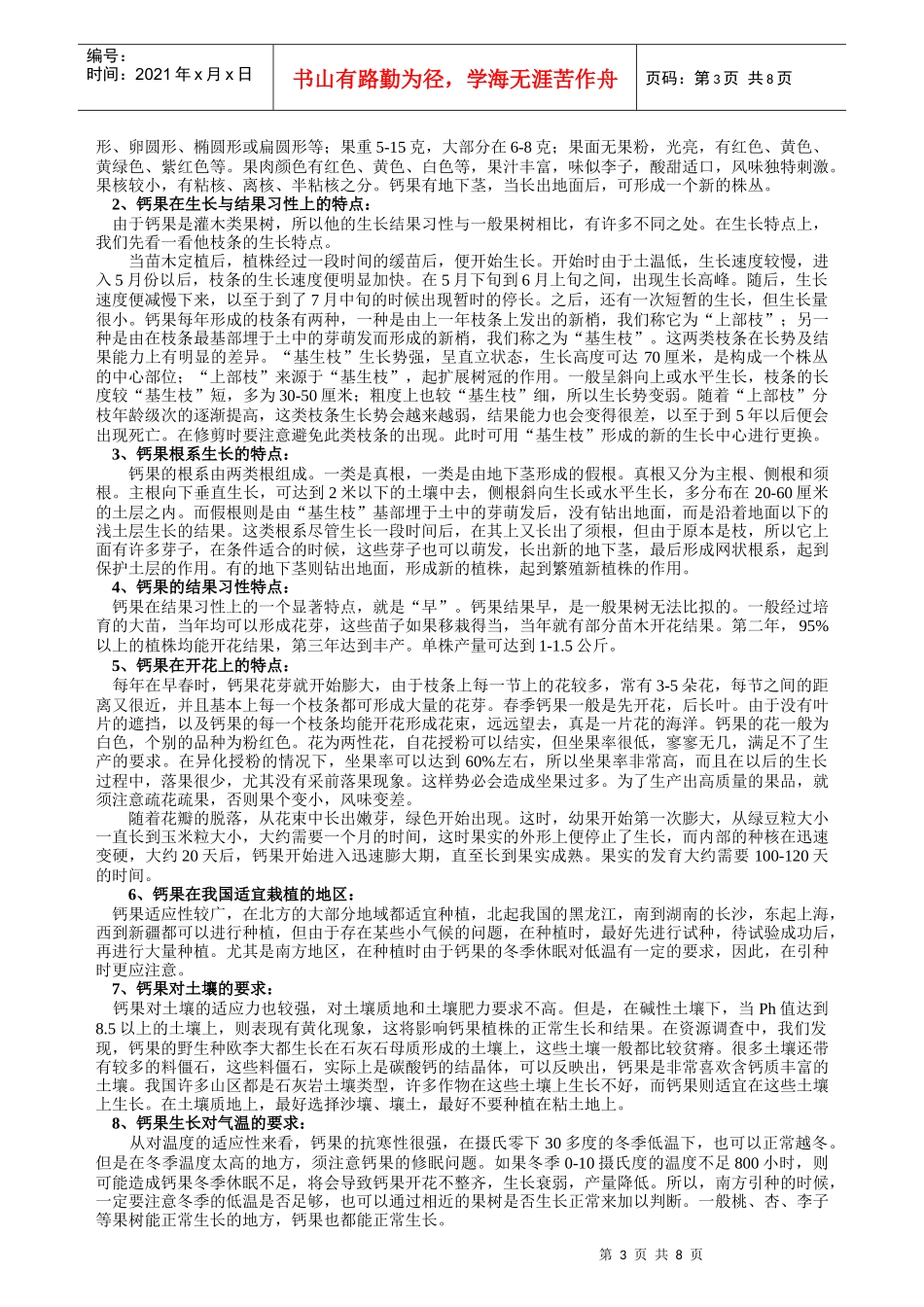 编号：
时间：2021年x月x日

书山有路勤为径，学海无涯苦作舟

页码：第3页 共8页

形、卵圆形、椭圆形或扁圆形等；果重5-15克，大部分在6-8克；果面无果粉，光亮，有红色、黄色、黄绿色、紫红色等。果肉颜色有红色、黄色、白色等，果汁丰富，味似李子，酸甜适口，风味独特刺激。果核较小，有粘核、离核、半粘核之分。钙果有地下茎，当长出地面后，可形成一个新的株丛。

2、钙果在生长与结果习性上的特点：

由于钙果是灌木类果树，所以他的生长结果习性与一般果树相比，有许多不同之处。在生长特点上，我们先看一看他枝条的生长特点。

当苗木定植后，植株经过一段时间的缓苗后，便开始生长。开始时由于土温低，生长速度较慢，进入5月份以后，枝条的生长速度便明显加快。在5月下旬到6月上旬之间，出现生长高峰。随后，生长速度便减慢下来，以至于到了7月中旬的时候出现暂时的停长。之后，还有一次短暂的生长，但生长量很小。钙果每年形成的枝条有两种，一种是由上一年枝条上发出的新梢，我们称它为“上部枝”；另一种是由在枝条最基部埋于土中的芽萌发而形成的新梢，我们称之为“基生枝”。这两类枝条在长势及结果能力上有明显的差异。“基生枝”生长势强，呈直立状态，生长高度可达70厘米，是构成一个株丛的中心部位；“上部枝”来源于“基生枝”，起扩展树冠的作用。一般呈斜向上或水平生长，枝条的长度较“基生枝”短，多为30-50厘米；粗度上也较“基生枝”细，所以生长势变弱。随着“上部枝”分枝年龄级次的逐渐提高，这类枝条生长势会越来越弱，结果能力也会变得很差，以至于到5年以后便会出现死亡。在修剪时要注意避免此类枝条的出现。此时可用“基生枝”形成的新的生长中心进行更换。

3、钙果根系生长的特点：

钙果的根系由两类根组成。一类是真根，一类是由地下茎形成的假根。真根又分为主根、侧根和须根。主根向下垂直生长，可达到2米以下的土壤中去，侧根斜向生长或水平生长，多分布在20-60厘米的土层之内。而假根则是由“基生枝”基部埋于土中的芽萌发后，没有钻出地面，而是沿着地面以下的浅土层生长的结果。这类根系尽管生长一段时间后，在其上又长出了须根，但由于原本是枝，所以它上面有许多芽子，在条件适合的时候，这些芽子也可以萌发，长出新的地下茎，最后形成网状根系，起到保护土层的作用。有的地下茎则钻出地面，形成新的植株，起到繁殖新植株的作用。

4、钙果的结果习性特点：

钙果在结果习性上的一个显著特点，就是“早”。钙果结果早，是一般果树无法比拟的。一般经过培育的大苗，当年均可以形成花芽，这些苗子如果移栽得当，当年就有部分苗木开花结果。第二年，95%以上的植株均能开花结果，第三年达到丰产。单株产量可达到1-1.5公斤。

5、钙果在开花上的特点：

每年在早春时，钙果花芽就开始膨大，由于枝条上每一节上的花较多，常有3-5朵花，每节之间的距离又很近，并且基本上每一个枝条都可形成大量的花芽。春季钙果一般是先开花，后长叶。由于没有叶片的遮挡，以及钙果的每一个枝条均能开花形成花束，远远望去，真是一片花的海洋。钙果的花一般为白色，个别的品种为粉红色。花为两性花，自花授粉可以结实，但坐果率很低，寥寥无几，满足不了生产的要求。在异化授粉的情况下，坐果率可以达到60%左右，所以坐果率非常高，而且在以后的生长过程中，落果很少，尤其没有采前落果现象。这样势必会造成坐果过多。为了生产出高质量的果品，就须注意疏花疏果，否则果个变小，风味变差。

随着花瓣的脱落，从花束中长出嫩芽，绿色开始出现。这时，幼果开始第一次膨大，从绿豆粒大小一直长到玉米粒大小，大约需要一个月的时间，这时果实的外形上便停止了生长，而内部的种核在迅速变硬，大约20天后，钙果开始进入迅速膨大期，直至长到果实成熟。果实的发育大约需要100-120天的时间。

6、钙果在我国适宜栽植的地区：

钙果适应性较广，在北方的大部分地域都适宜种植，北起我国的黑龙江，南到湖南的长沙，东起上海，西到新疆都可以进行种植，但由于存在某些小气候的问题，在种植时，最好先进行试种，待试验成功后，再进行大量种植。尤其是南方地区，在种植时由于钙果的冬季休眠对低温有一定的要求，因此，在引种时更应注意。

7、钙果对土壤的要求：

钙果对土壤的适应力也较强，对土壤质地和土壤肥力要求不高。但是，在碱性土壤下，当Ph值达到8.5以上的土壤上，则表现有黄化现象，这将影响钙果植株的正常生长和结果。在资源调查中，我们发现，钙果的野生种欧李大都生长在石灰石母质形成的土壤上，这些土壤一般都比较贫瘠。很多土壤还带有较多的料僵石，这些料僵石，实际上是碳酸钙的结晶体，可以反映出，钙果是非常喜欢含钙质丰富的土壤。我国许多山区都是石灰岩土壤类型，许多作物在这些土壤上生长不好，而钙果则适宜在这些土壤上生长。在土壤质地上，最好选择沙壤、壤土，最好不要种植在粘土地上。

8、钙果生长对气温的要求：

从对温度的适应性来看，钙果的抗寒性很强，在摄氏零下30多度的冬季低温下，也可以正常越冬。但是在冬季温度太高的地方，须注意钙果的修眠问题。如果冬季0-10摄氏度的温度不足800小时，则可能造成钙果冬季休眠不足，将会导致钙果开花不整齐，生长衰弱，产量降低。所以，南方引种的时候，一定要注意冬季的低温是否足够，也可以通过相近的果树是否生长正常来加以判断。一般桃、杏、李子等果树能正常生长的地方，钙果也都能正常生长。

第3页 共8页